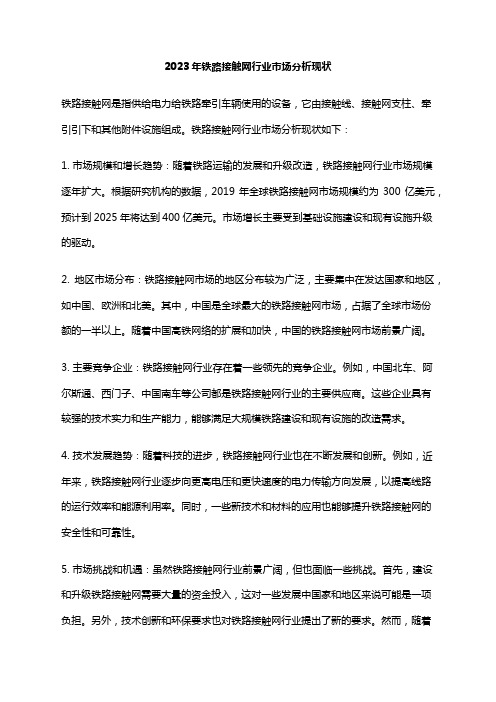 2023年铁路接触网行业市场分析现状

铁路接触网是指供给电力给铁路牵引车辆使用的设备，它由接触线、接触网支柱、牵引引下和其他附件设施组成。铁路接触网行业市场分析现状如下：

1. 市场规模和增长趋势：随着铁路运输的发展和升级改造，铁路接触网行业市场规模逐年扩大。根据研究机构的数据，2019 年全球铁路接触网市场规模约为 300 亿美元，预计到 2025 年将达到 400 亿美元。市场增长主要受到基础设施建设和现有设施升级的驱动。

2. 地区市场分布：铁路接触网市场的地区分布较为广泛，主要集中在发达国家和地区，如中国、欧洲和北美。其中，中国是全球最大的铁路接触网市场，占据了全球市场份额的一半以上。随着中国高铁网络的扩展和加快，中国的铁路接触网市场前景广阔。

3. 主要竞争企业：铁路接触网行业存在着一些领先的竞争企业。例如，中国北车、阿尔斯通、西门子、中国南车等公司都是铁路接触网行业的主要供应商。这些企业具有较强的技术实力和生产能力，能够满足大规模铁路建设和现有设施的改造需求。

4. 技术发展趋势：随着科技的进步，铁路接触网行业也在不断发展和创新。例如，近年来，铁路接触网行业逐步向更高电压和更快速度的电力传输方向发展，以提高线路的运行效率和能源利用率。同时，一些新技术和材料的应用也能够提升铁路接触网的安全性和可靠性。

5. 市场挑战和机遇：虽然铁路接触网行业前景广阔，但也面临一些挑战。首先，建设和升级铁路接触网需要大量的资金投入，这对一些发展中国家和地区来说可能是一项负担。另外，技术创新和环保要求也对铁路接触网行业提出了新的要求。然而，随着